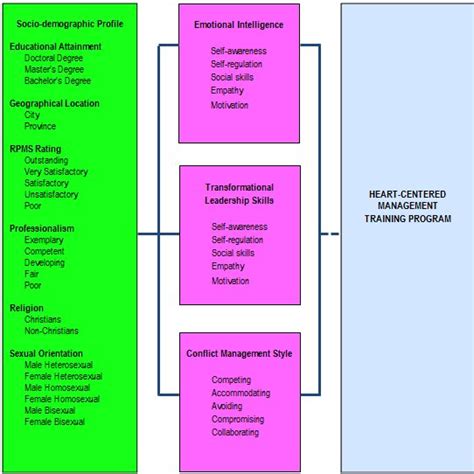 Socio-demographic Profile

Educational Attainment
Doctoral Degree
Master's Degree
Bachelor's Degree

Geographical Location
City
Province

RPMS Rating
Outstanding
Very Satisfactory
Satisfactory
Unsatisfactory
Poor

Professionalism
Exemplary
Competent
Developing
Fair
Poor

Religion
Christians
Non-Christians

Sexual Orientation
Male Heterosexual
Female Heterosexual
Male Homosexual
Female Homosexual
Male Bisexual
Female Bisexual

Emotional Intelligence

Self-awareness
Self-regulation
Social skills
Empathy
Motivation

Transformational Leadership Skills

Self-awareness
Self-regulation
Social skills
Empathy
Motivation

Conflict Management Style

Competing
Accommodating
Avoiding
Compromising
Collaborating

HEART-CENTERED MANAGEMENT TRAINING PROGRAM